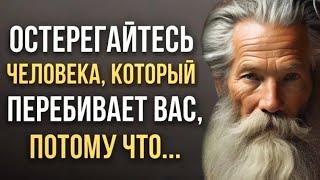 ОСТЕРЕГАЙТЕСЬ ЧЕЛОВЕКА, КОТОРЫЙ ПЕРЕБИВАЕТ ВАС, ПОТОМУ ЧТО...